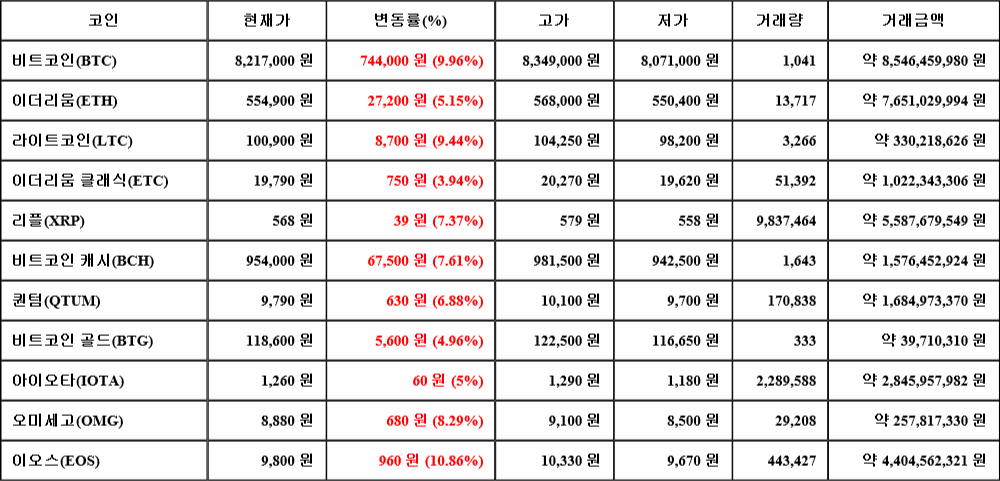 | 코인 | 현재가 | 변동률(%) | 고가 | 저가 | 거래량 | 거래금액 |
|---|---|---|---|---|---|---|
| 비트코인(BTC) | 8,217,000 원 | 744,000 원 (9.96%) | 8,349,000 원 | 8,071,000 원 | 1,041 | 약 8,546,459,980 원 |
| 이더리움(ETH) | 554,900 원 | 27,200 원 (5.15%) | 568,000 원 | 550,400 원 | 13,717 | 약 7,651,029,994 원 |
| 라이트코인(LTC) | 100,900 원 | 8,700 원 (9.44%) | 104,250 원 | 98,200 원 | 3,266 | 약 330,218,626 원 |
| 이더리움 클래식(ETC) | 19,790 원 | 750 원 (3.94%) | 20,270 원 | 19,620 원 | 51,392 | 약 1,022,343,306 원 |
| 리플(XRP) | 568 원 | 39 원 (7.37%) | 579 원 | 558 원 | 9,837,464 | 약 5,587,679,549 원 |
| 비트코인 캐시(BCH) | 954,000 원 | 67,500 원 (7.61%) | 981,500 원 | 942,500 원 | 1,643 | 약 1,576,452,924 원 |
| 퀀텀(QTUM) | 9,790 원 | 630 원 (6.88%) | 10,100 원 | 9,700 원 | 170,838 | 약 1,684,973,370 원 |
| 비트코인 골드(BTG) | 118,600 원 | 5,600 원 (4.96%) | 122,500 원 | 116,650 원 | 333 | 약 39,710,310 원 |
| 아이오타(IOTA) | 1,260 원 | 60 원 (5%) | 1,290 원 | 1,180 원 | 2,289,588 | 약 2,845,957,982 원 |
| 오미세고(OMG) | 8,880 원 | 680 원 (8.29%) | 9,100 원 | 8,500 원 | 29,208 | 약 257,817,330 원 |
| 이오스(EOS) | 9,800 원 | 960 원 (10.86%) | 10,330 원 | 9,670 원 | 443,427 | 약 4,404,562,321 원 |